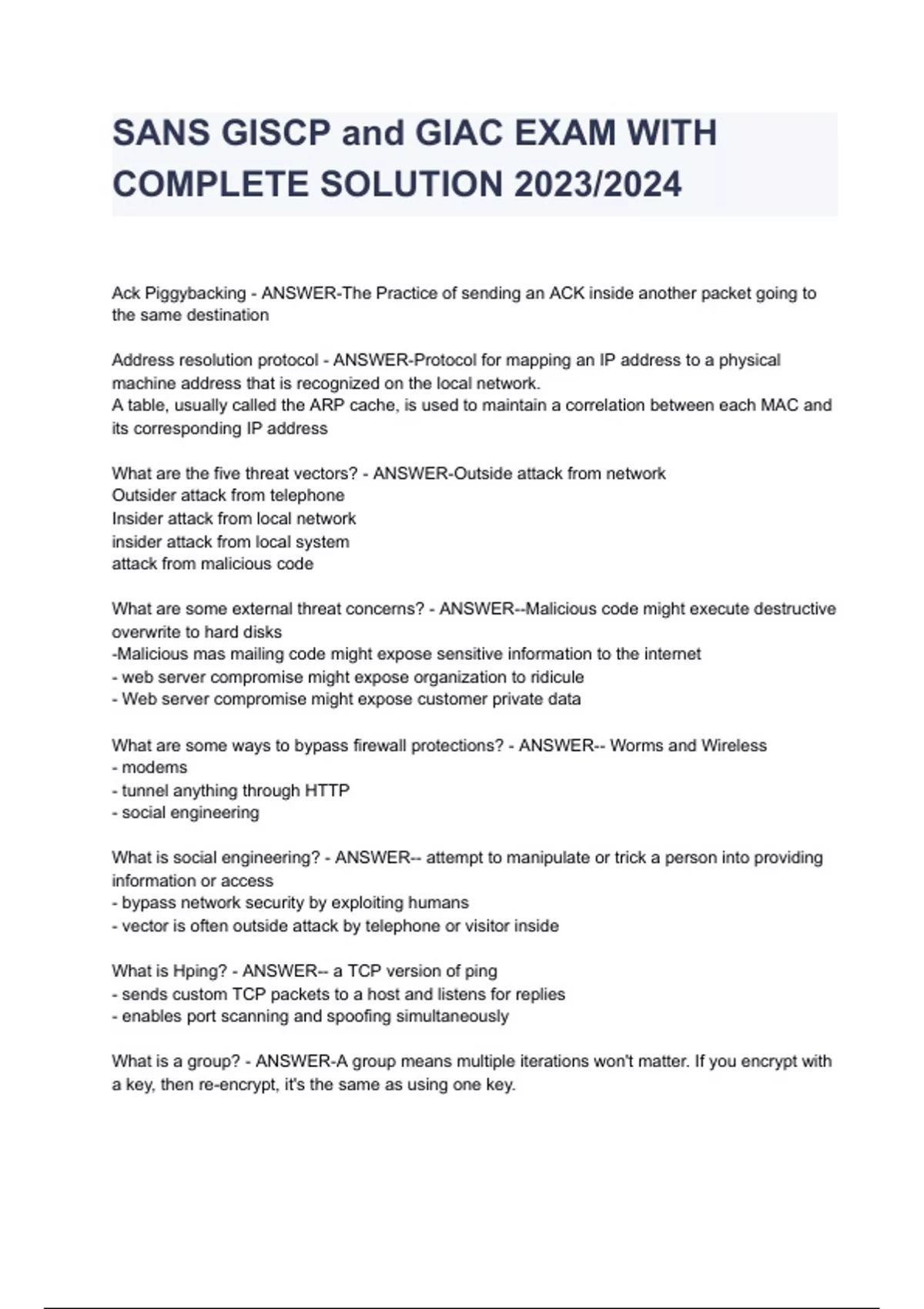 SANS GISCP and GIAC EXAM WITH COMPLETE SOLUTION 2023/2024

Ack Piggybacking - ANSWER-The Practice of sending an ACK inside another packet going to the same destination

Address resolution protocol - ANSWER-Protocol for mapping an IP address to a physical machine address that is recognized on the local network.
A table, usually called the ARP cache, is used to maintain a correlation between each MAC and its corresponding IP address

What are the five threat vectors? - ANSWER-Outside attack from network
Outsider attack from telephone
Insider attack from local network
insider attack from local system
attack from malicious code

What are some external threat concerns? - ANSWER--Malicious code might execute destructive overwrite to hard disks
-Malicious mas mailing code might expose sensitive information to the internet
- web server compromise might expose organization to ridicule
- Web server compromise might expose customer private data

What are some ways to bypass firewall protections? - ANSWER-- Worms and Wireless
- modems
- tunnel anything through HTTP
- social engineering

What is social engineering? - ANSWER-- attempt to manipulate or trick a person into providing information or access
- bypass network security by exploiting humans
- vector is often outside attack by telephone or visitor inside

What is Hping? - ANSWER-- a TCP version of ping
- sends custom TCP packets to a host and listens for replies
- enables port scanning and spoofing simultaneously

What is a group? - ANSWER-A group means multiple iterations won't matter. If you encrypt with a key, then re-encrypt, it's the same as using one key.